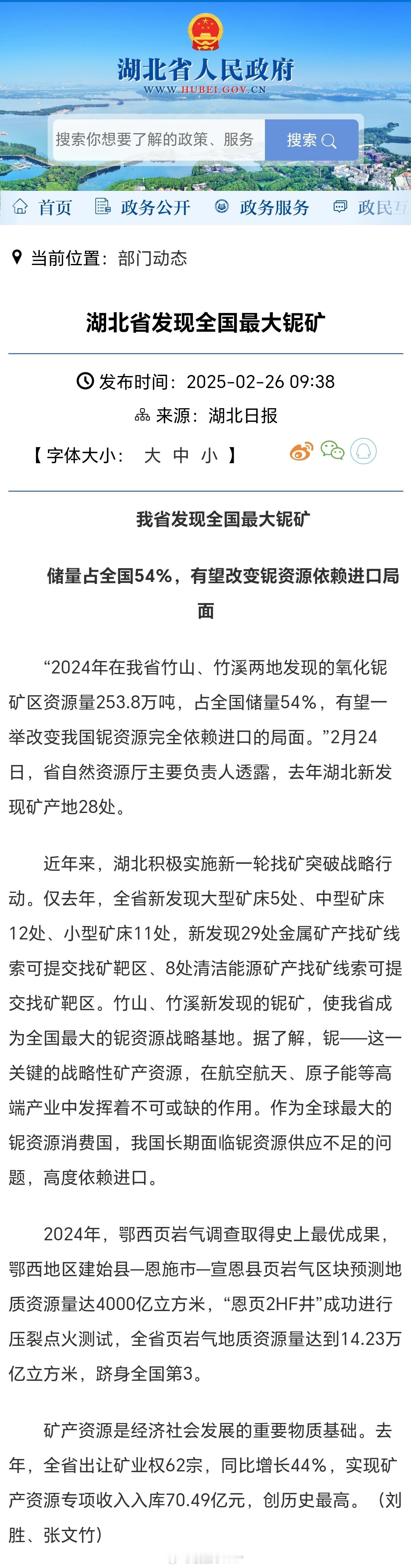 湖北省人民政府
WWW.HUBEI.GOV.CN

搜索你想要了解的政策、服务
搜索

首页　政务公开　政务服务　政民互

当前位置：部门动态

湖北省发现全国最大铌矿

发布时间：2025-02-26 09:38

来源：湖北日报

【 字体大小：　大　中　小 】

我省发现全国最大铌矿

储量占全国54%，有望改变铌资源依赖进口局面

“2024年在我省竹山、竹溪两地发现的氧化铌矿区资源量253.8万吨，占全国储量54%，有望一举改变我国铌资源完全依赖进口的局面。”2月24日，省自然资源厅主要负责人透露，去年湖北新发现矿产地28处。

近年来，湖北积极实施新一轮找矿突破战略行动。仅去年，全省新发现大型矿床5处、中型矿床12处、小型矿床11处，新发现29处金属矿产找矿线索可提交找矿靶区、8处清洁能源矿产找矿线索可提交找矿靶区。竹山、竹溪新发现的铌矿，使我省成为全国最大的铌资源战略基地。据了解，铌——这一关键的战略性矿产资源，在航空航天、原子能等高端产业中发挥着不可或缺的作用。作为全球最大的铌资源消费国，我国长期面临铌资源供应不足的问题，高度依赖进口。

2024年，鄂西页岩气调查取得史上最优成果，鄂西地区建始县—恩施市—宣恩县页岩气区块预测地质资源量达4000亿立方米，“恩页2HF井”成功进行压裂点火测试，全省页岩气地质资源量达到14.23万亿立方米，跻身全国第3。

矿产资源是经济社会发展的重要物质基础。去年，全省出让矿业权62宗，同比增长44%，实现矿产资源专项收入入库70.49亿元，创历史最高。（刘胜、张文竹）